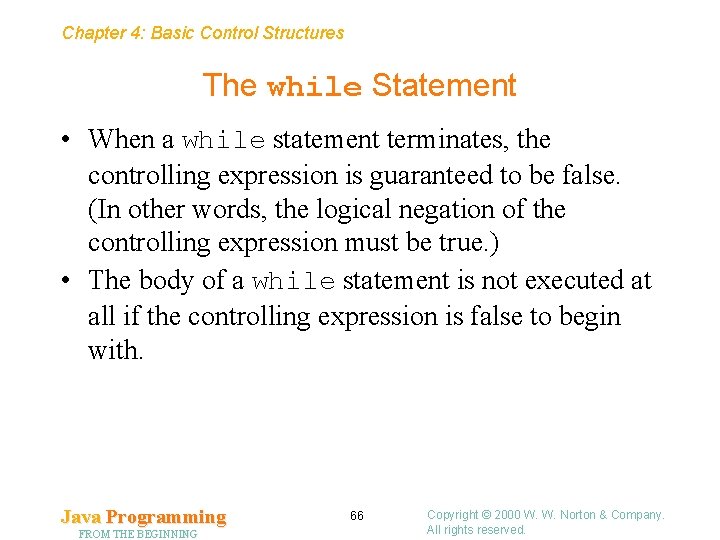 Chapter 4: Basic Control Structures

The while Statement

• When a while statement terminates, the controlling expression is guaranteed to be false. (In other words, the logical negation of the controlling expression must be true.)

• The body of a while statement is not executed at all if the controlling expression is false to begin with.

Java Programming
FROM THE BEGINNING

66

Copyright © 2000 W. W. Norton & Company.
All rights reserved.